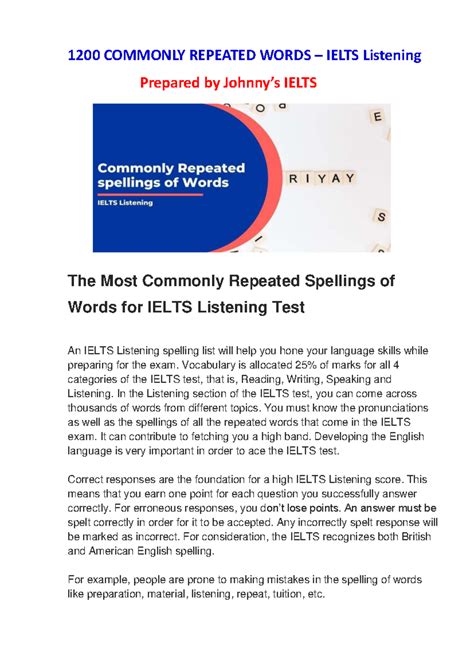 1200 COMMONLY REPEATED WORDS – IELTS Listening

Prepared by Johnny's IELTS

Commonly Repeated spellings of Words

IELTS Listening

RIYAY

The Most Commonly Repeated Spellings of Words for IELTS Listening Test

An IELTS Listening spelling list will help you hone your language skills while preparing for the exam. Vocabulary is allocated 25% of marks for all 4 categories of the IELTS test, that is, Reading, Writing, Speaking and Listening. In the Listening section of the IELTS test, you can come across thousands of words from different topics. You must know the pronunciations as well as the spellings of all the repeated words that come in the IELTS exam. It can contribute to fetching you a high band. Developing the English language is very important in order to ace the IELTS test.

Correct responses are the foundation for a high IELTS Listening score. This means that you earn one point for each question you successfully answer correctly. For erroneous responses, you don't lose points. An answer must be spelt correctly in order for it to be accepted. Any incorrectly spelt response will be marked as incorrect. For consideration, the IELTS recognizes both British and American English spelling.

For example, people are prone to making mistakes in the spelling of words like preparation, material, listening, repeat, tuition, etc.